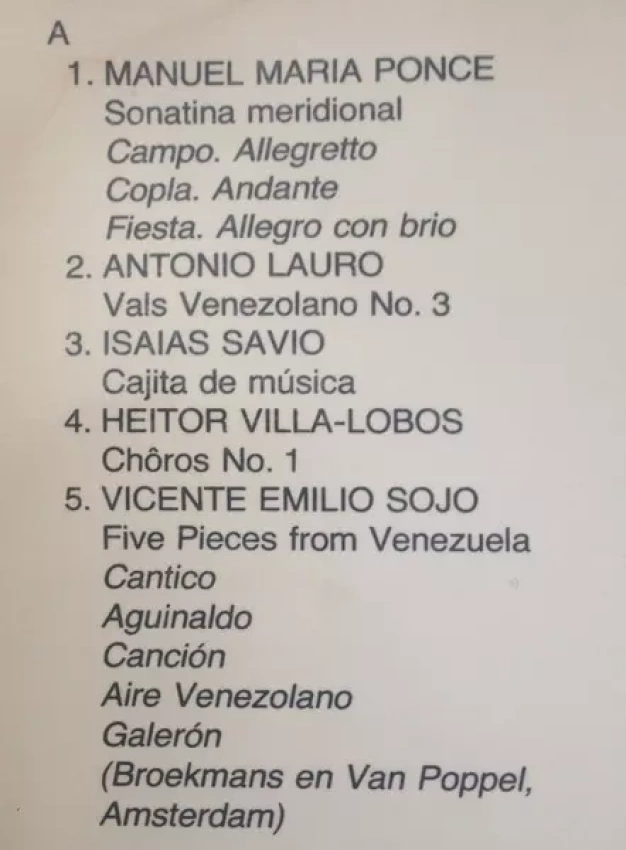 A

1. MANUEL MARIA PONCE
Sonatina meridional
Campo. Allegretto
Copla. Andante
Fiesta. Allegro con brio
2. ANTONIO LAURO
Vals Venezolano No. 3
3. ISAIAS SAVIO
Cajita de música
4. HEITOR VILLA-LOBOS
Chôros No. 1
5. VICENTE EMILIO SOJO
Five Pieces from Venezuela
Cantico
Aguinaldo
Canción
Aire Venezolano
Galerón
(Broekmans en Van Poppel, Amsterdam)